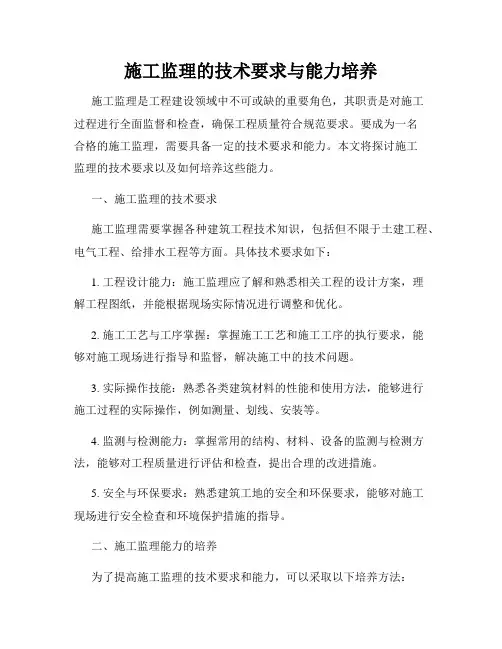 施工监理的技术要求与能力培养

施工监理是工程建设领域中不可或缺的重要角色，其职责是对施工过程进行全面监督和检查，确保工程质量符合规范要求。要成为一名合格的施工监理，需要具备一定的技术要求和能力。本文将探讨施工监理的技术要求以及如何培养这些能力。

一、施工监理的技术要求

施工监理需要掌握各种建筑工程技术知识，包括但不限于土建工程、电气工程、给排水工程等方面。具体技术要求如下：

1. 工程设计能力：施工监理应了解和熟悉相关工程的设计方案，理解工程图纸，并能根据现场实际情况进行调整和优化。

2. 施工工艺与工序掌握：掌握施工工艺和施工工序的执行要求，能够对施工现场进行指导和监督，解决施工中的技术问题。

3. 实际操作技能：熟悉各类建筑材料的性能和使用方法，能够进行施工过程的实际操作，例如测量、划线、安装等。

4. 监测与检测能力：掌握常用的结构、材料、设备的监测与检测方法，能够对工程质量进行评估和检查，提出合理的改进措施。

5. 安全与环保要求：熟悉建筑工地的安全和环保要求，能够对施工现场进行安全检查和环境保护措施的指导。

二、施工监理能力的培养

为了提高施工监理的技术要求和能力，可以采取以下培养方法：